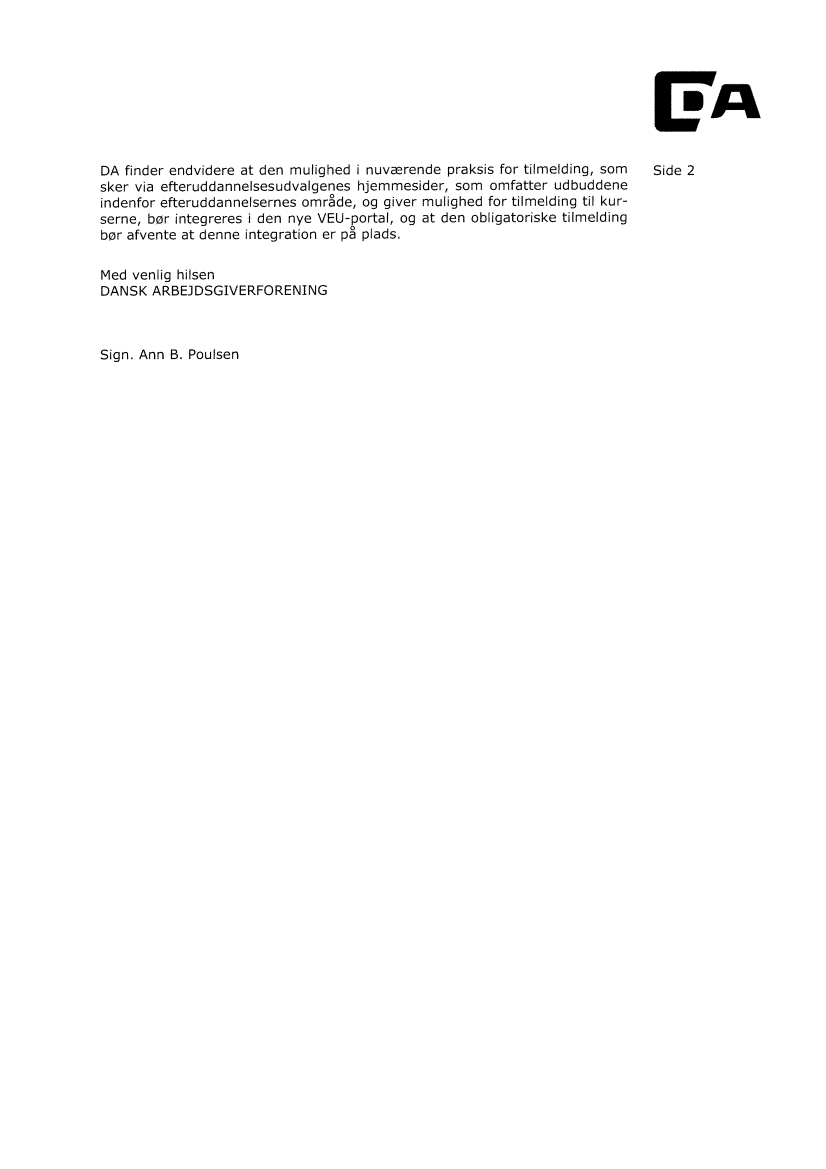 DA

Side 2

DA finder endvidere at den mulighed i nuværende praksis for tilmelding, som sker via efteruddannelsesudvalgenes hjemmesider, som omfatter udbuddene indenfor efteruddannelsernes område, og giver mulighed for tilmelding til kurserne, bør integreres i den nye VEU-portal, og at den obligatoriske tilmelding bør afvente at denne integration er på plads.

Med venlig hilsen
DANSK ARBEJDSGIVERFORENING

Sign. Ann B. Poulsen